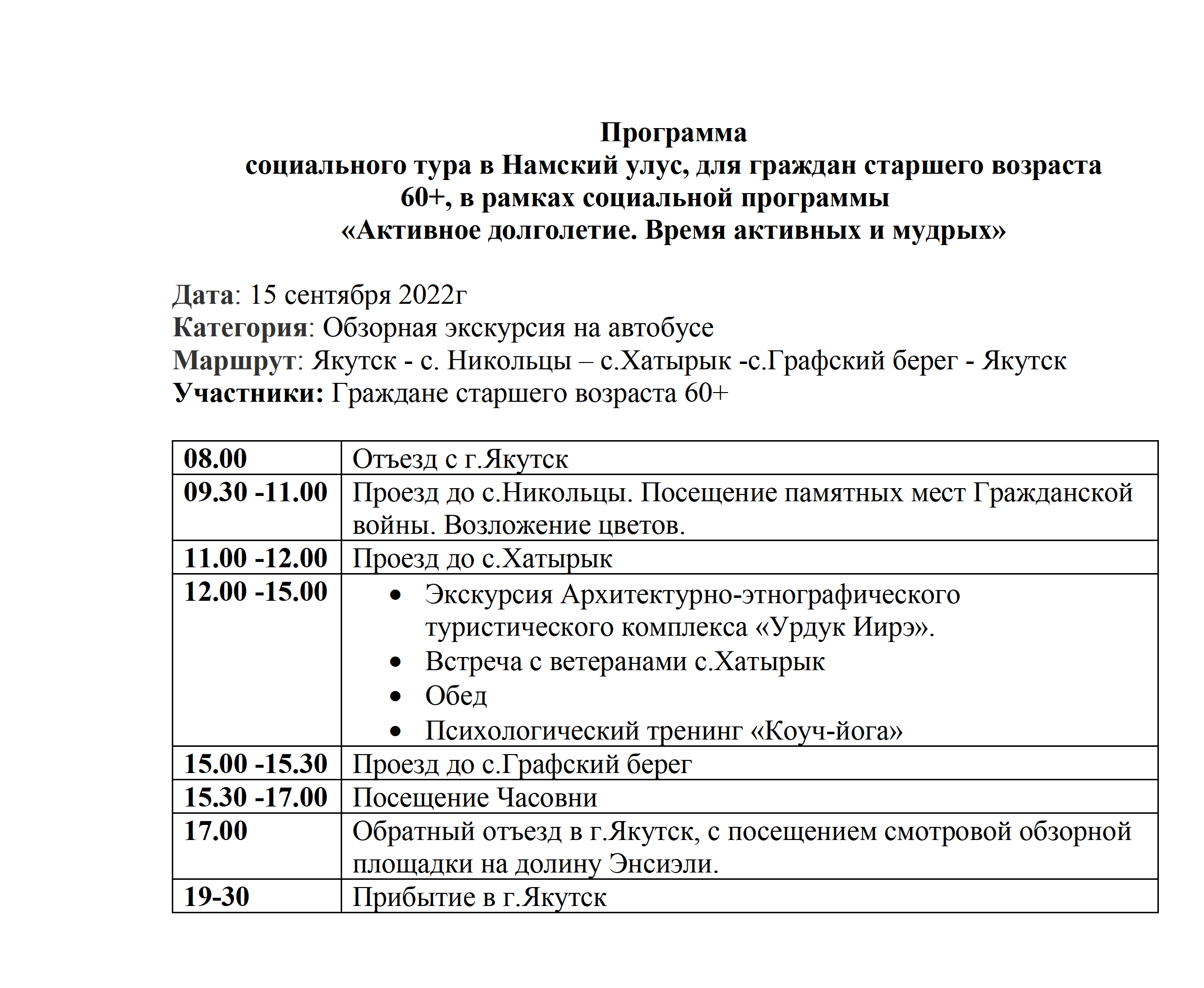 Программа
социального тура в Намский улус, для граждан старшего возраста 60+, в рамках социальной программы
«Активное долголетие. Время активных и мудрых»

Дата: 15 сентября 2022г
Категория: Обзорная экскурсия на автобусе
Маршрут: Якутск - с. Никольцы – с.Хатырык -с.Графский берег - Якутск
Участники: Граждане старшего возраста 60+

| 08.00 | Отъезд с г.Якутск |
|---|---|
| 09.30 -11.00 | Проезд до с.Никольцы. Посещение памятных мест Гражданской войны. Возложение цветов. |
| 11.00 -12.00 | Проезд до с.Хатырык |
| 12.00 -15.00 | • Экскурсия Архитектурно-этнографического туристического комплекса «Урдук Иирэ». • Встреча с ветеранами с.Хатырык • Обед • Психологический тренинг «Коуч-йога» |
| 15.00 -15.30 | Проезд до с.Графский берег |
| 15.30 -17.00 | Посещение Часовни |
| 17.00 | Обратный отъезд в г.Якутск, с посещением смотровой обзорной площадки на долину Энсиэли. |
| 19-30 | Прибытие в г.Якутск |